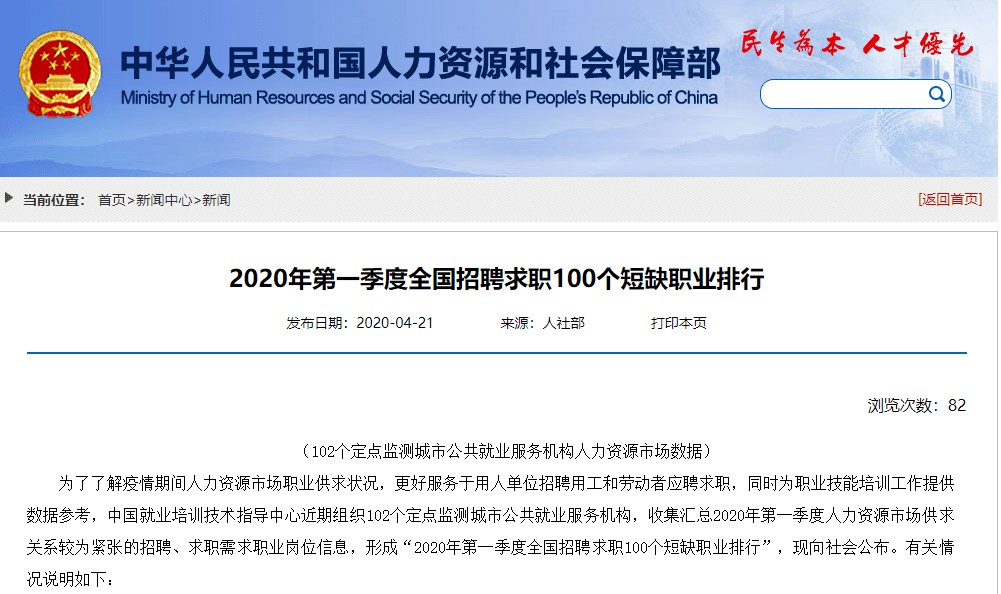 中华人民共和国人力资源和社会保障部
Ministry of Human Resources and Social Security of the People's Republic of China

民生为本 人才优先

当前位置： 首页>新闻中心>新闻

[返回首页]

2020年第一季度全国招聘求职100个短缺职业排行

发布日期：2020-04-21 来源：人社部 打印本页

浏览次数：82

（102个定点监测城市公共就业服务机构人力资源市场数据）

为了了解疫情期间人力资源市场职业供求状况，更好服务于用人单位招聘用工和劳动者应聘求职，同时为职业技能培训工作提供数据参考，中国就业培训技术指导中心近期组织102个定点监测城市公共就业服务机构，收集汇总2020年第一季度人力资源市场供求关系较为紧张的招聘、求职需求职业岗位信息，形成“2020年第一季度全国招聘求职100个短缺职业排行”，现向社会公布。有关情况说明如下：